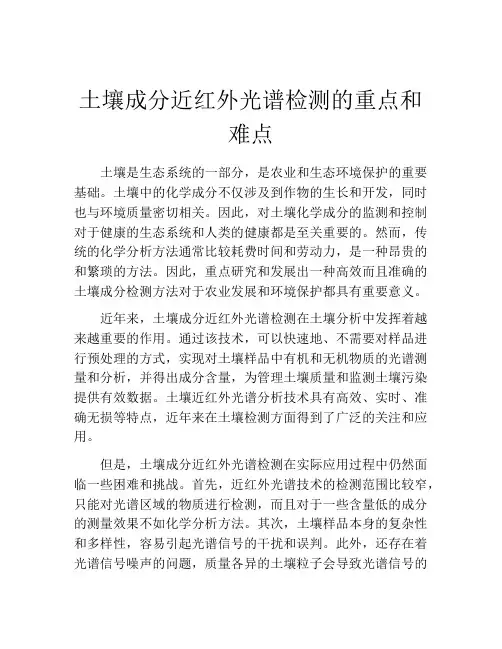 土壤成分近红外光谱检测的重点和难点

土壤是生态系统的一部分，是农业和生态环境保护的重要基础。土壤中的化学成分不仅涉及到作物的生长和开发，同时也与环境质量密切相关。因此，对土壤化学成分的监测和控制对于健康的生态系统和人类的健康都是至关重要的。然而，传统的化学分析方法通常比较耗费时间和劳动力，是一种昂贵的和繁琐的方法。因此，重点研究和发展出一种高效而且准确的土壤成分检测方法对于农业发展和环境保护都具有重要意义。

近年来，土壤成分近红外光谱检测在土壤分析中发挥着越来越重要的作用。通过该技术，可以快速地、不需要对样品进行预处理的方式，实现对土壤样品中有机和无机物质的光谱测量和分析，并得出成分含量，为管理土壤质量和监测土壤污染提供有效数据。土壤近红外光谱分析技术具有高效、实时、准确无损等特点，近年来在土壤检测方面得到了广泛的关注和应用。

但是，土壤成分近红外光谱检测在实际应用过程中仍然面临一些困难和挑战。首先，近红外光谱技术的检测范围比较窄，只能对光谱区域的物质进行检测，而且对于一些含量低的成分的测量效果不如化学分析方法。其次，土壤样品本身的复杂性和多样性，容易引起光谱信号的干扰和误判。此外，还存在着光谱信号噪声的问题，质量各异的土壤粒子会导致光谱信号的